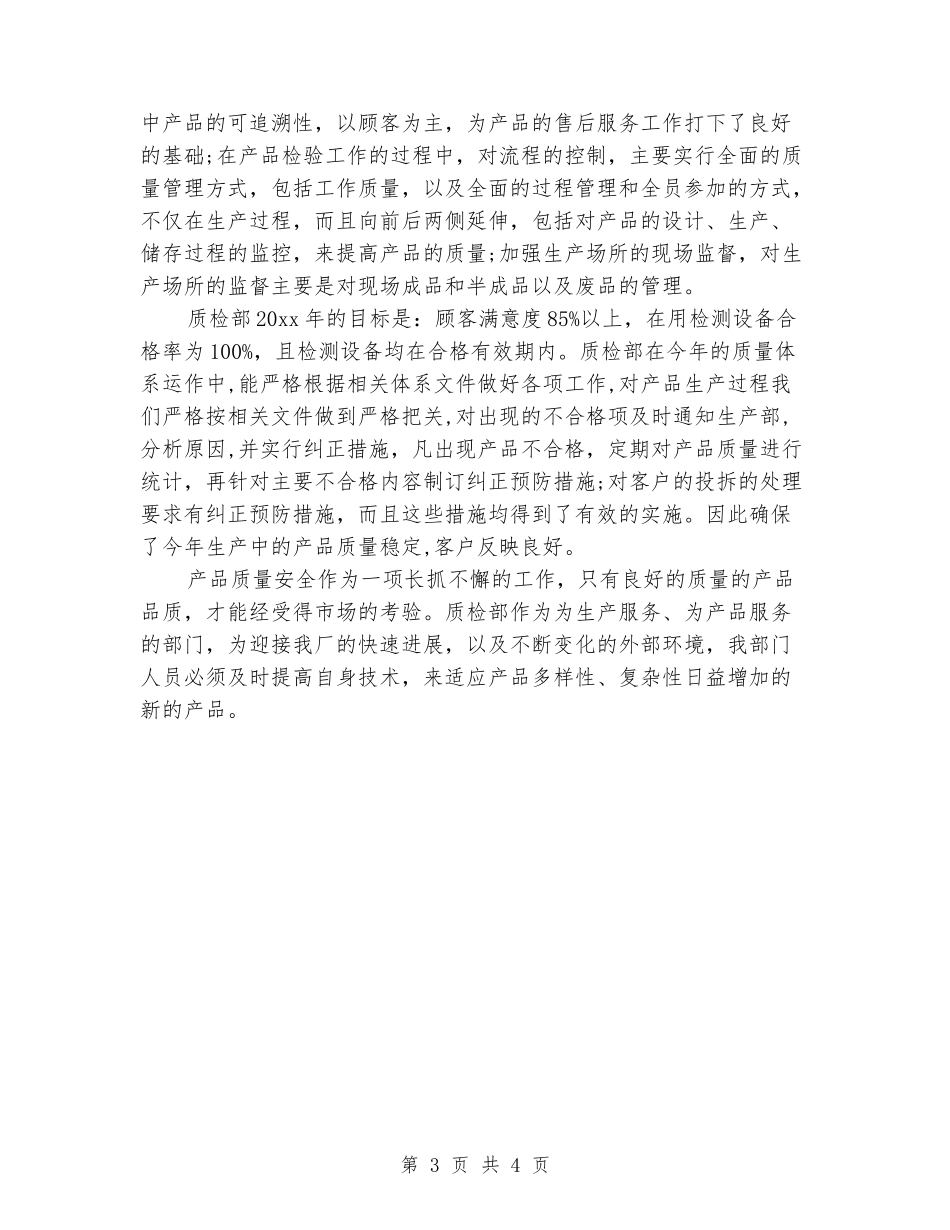 中产品的可追溯性，以顾客为主，为产品的售后服务工作打下了良好的基础;在产品检验工作的过程中，对流程的控制，主要实行全面的质量管理方式，包括工作质量，以及全面的过程管理和全员参加的方式，不仅在生产过程，而且向前后两侧延伸，包括对产品的设计、生产、储存过程的监控，来提高产品的质量;加强生产场所的现场监督，对生产场所的监督主要是对现场成品和半成品以及废品的管理。

质检部20xx年的目标是：顾客满意度85%以上，在用检测设备合格率为100%，且检测设备均在合格有效期内。质检部在今年的质量体系运作中,能严格根据相关体系文件做好各项工作,对产品生产过程我们严格按相关文件做到严格把关,对出现的不合格项及时通知生产部，分析原因,并实行纠正措施，凡出现产品不合格，定期对产品质量进行统计，再针对主要不合格内容制订纠正预防措施;对客户的投拆的处理要求有纠正预防措施，而且这些措施均得到了有效的实施。因此确保了今年生产中的产品质量稳定,客户反映良好。

产品质量安全作为一项长抓不懈的工作，只有良好的质量的产品品质，才能经受得市场的考验。质检部作为为生产服务、为产品服务的部门，为迎接我厂的快速进展，以及不断变化的外部环境，我部门人员必须及时提高自身技术，来适应产品多样性、复杂性日益增加的新的产品。

第 3 页 共 4 页